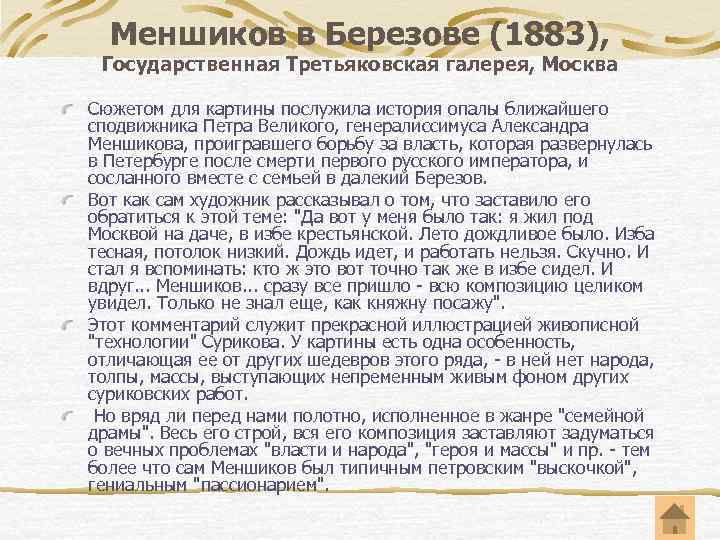 Меншиков в Березове (1883),
Государственная Третьяковская галерея, Москва

Сюжетом для картины послужила история опалы ближайшего сподвижника Петра Великого, генералиссимуса Александра Меншикова, проигравшего борьбу за власть, которая развернулась в Петербурге после смерти первого русского императора, и сосланного вместе с семьей в далекий Березов.

Вот как сам художник рассказывал о том, что заставило его обратиться к этой теме: "Да вот у меня было так: я жил под Москвой на даче, в избе крестьянской. Лето дождливое было. Изба тесная, потолок низкий. Дождь идет, и работать нельзя. Скучно. И стал я вспоминать: кто ж это вот точно так же в избе сидел. И вдруг... Меншиков... сразу все пришло - всю композицию целиком увидел. Только не знал еще, как княжну посажу".

Этот комментарий служит прекрасной иллюстрацией живописной "технологии" Сурикова. У картины есть одна особенность, отличающая ее от других шедевров этого ряда, - в ней нет народа, толпы, массы, выступающих непременным живым фоном других суриковских работ.

Но вряд ли перед нами полотно, исполненное в жанре "семейной драмы". Весь его строй, вся его композиция заставляют задуматься о вечных проблемах "власти и народа", "героя и массы" и пр. - тем более что сам Меншиков был типичным петровским "выскочкой", гениальным "пассионарием".